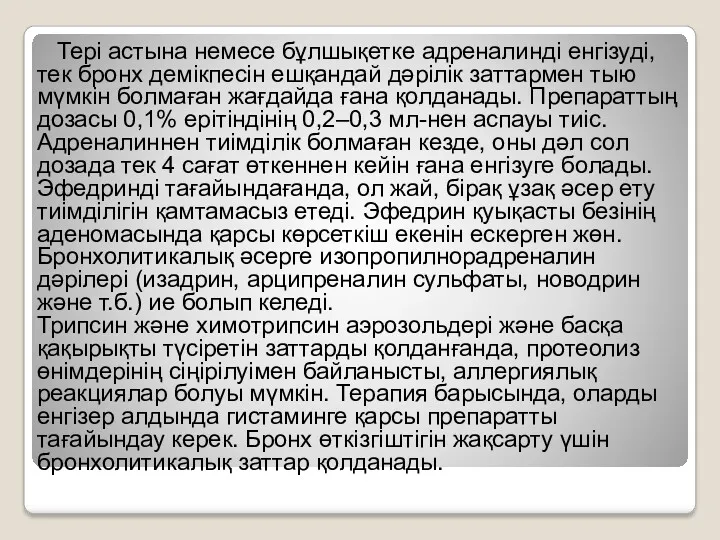 Тері астына немесе бұлшықетке адреналинді енгізуді, тек бронх демікпесін ешқандай дәрілік заттармен тыю мүмкін болмаған жағдайда ғана қолданады. Препараттың дозасы 0,1% ерітіндінің 0,2–0,3 мл-нен аспауы тиіс. Адреналиннен тиімділік болмаған кезде, оны дәл сол дозада тек 4 сағат өткеннен кейін ғана енгізуге болады. Эфедринді тағайындағанда, ол жай, бірақ ұзақ әсер ету тиімділігін қамтамасыз етеді. Эфедрин қуықасты безінің аденомасында қарсы көрсеткіш екенін ескерген жөн. Бронхолитикалық әсерге изопропилнорадреналин дәрілері (изадрин, арципреналин сульфаты, новодрин және т.б.) ие болып келеді.
Трипсин және химотрипсин аэрозольдері және басқа қақырықты түсіретін заттарды қолданғанда, протеолиз өнімдерінің сіңірілуімен байланысты, аллергиялық реакциялар болуы мүмкін. Терапия барысында, оларды енгізер алдында гистаминге қарсы препаратты тағайындау керек. Бронх өткізгіштігін жақсарту үшін бронхолитикалық заттар қолданады.